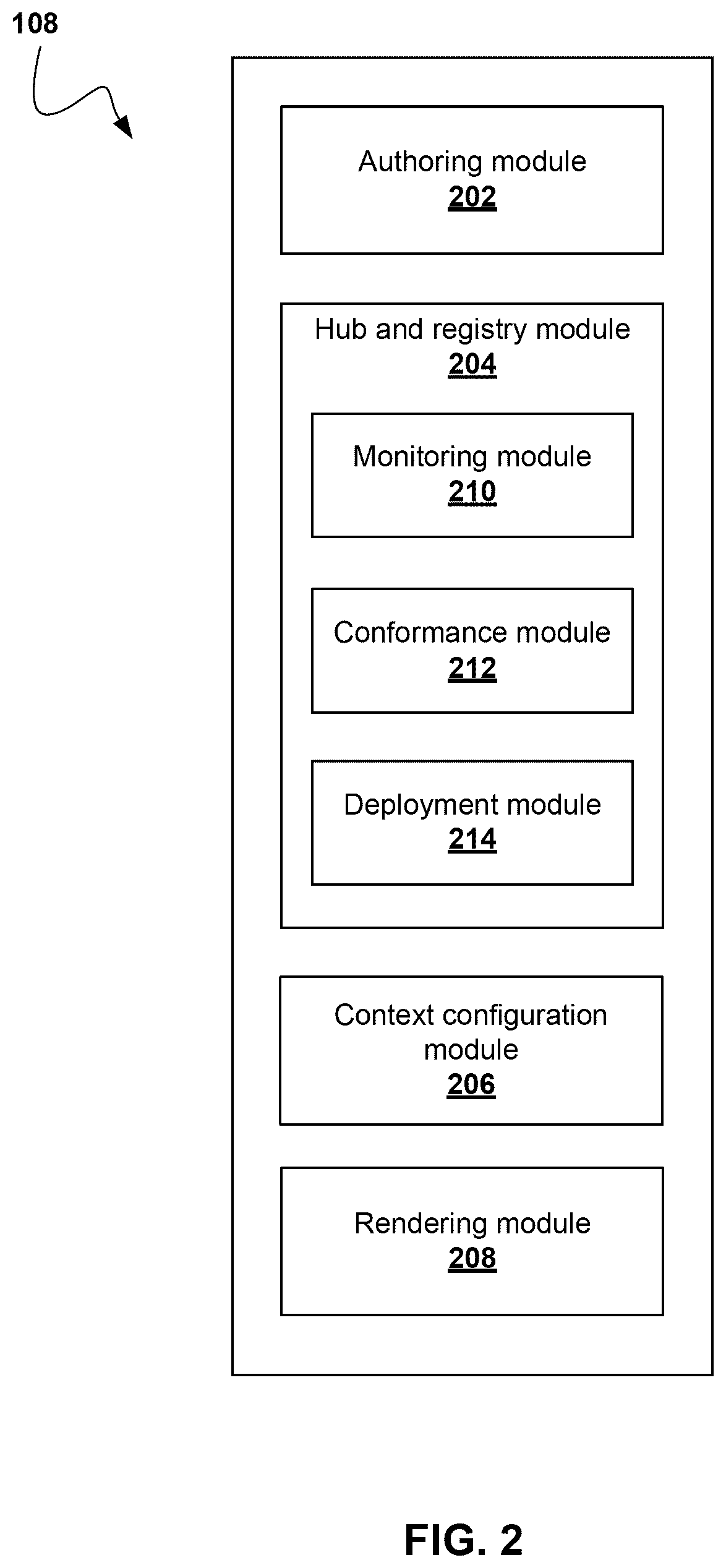 108

Authoring module
202

Hub and registry module
204

Monitoring module
210

Conformance module
212

Deployment module
214

Context configuration module
206

Rendering module
208

FIG. 2